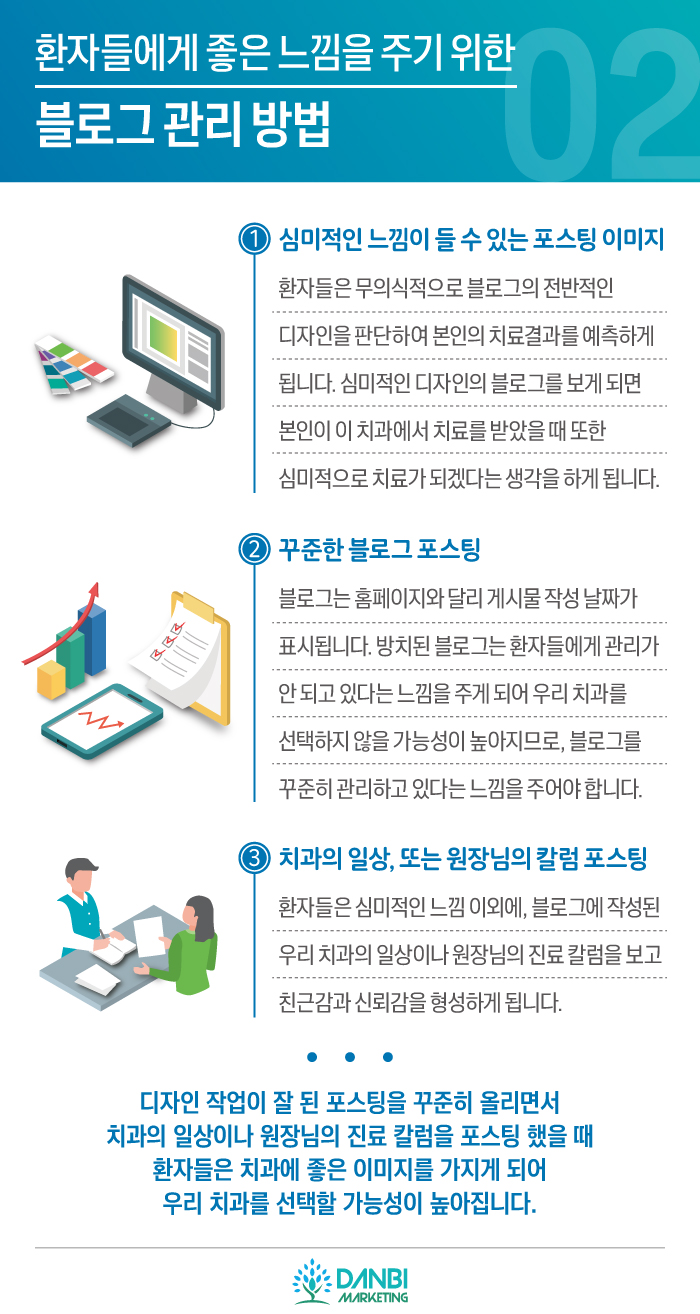 환자들에게 좋은 느낌을 주기 위한
블로그 관리 방법

02

① 심미적인 느낌이 들 수 있는 포스팅 이미지

환자들은 무의식적으로 블로그의 전반적인 디자인을 판단하여 본인의 치료결과를 예측하게 됩니다. 심미적인 디자인의 블로그를 보게 되면 본인이 이 치과에서 치료를 받았을 때 또한 심미적으로 치료가 되겠다는 생각을 하게 됩니다.

② 꾸준한 블로그 포스팅

블로그는 홈페이지와 달리 게시물 작성 날짜가 표시됩니다. 방치된 블로그는 환자들에게 관리가 안 되고 있다는 느낌을 주게 되어 우리 치과를 선택하지 않을 가능성이 높아지므로, 블로그를 꾸준히 관리하고 있다는 느낌을 주어야 합니다.

③ 치과의 일상, 또는 원장님의 칼럼 포스팅

환자들은 심미적인 느낌 이외에, 블로그에 작성된 우리 치과의 일상이나 원장님의 진료 칼럼을 보고 친근감과 신뢰감을 형성하게 됩니다.

• • •

디자인 작업이 잘 된 포스팅을 꾸준히 올리면서
치과의 일상이나 원장님의 진료 칼럼을 포스팅 했을 때
환자들은 치과에 좋은 이미지를 가지게 되어
우리 치과를 선택할 가능성이 높아집니다.

DANBI
MARKETING